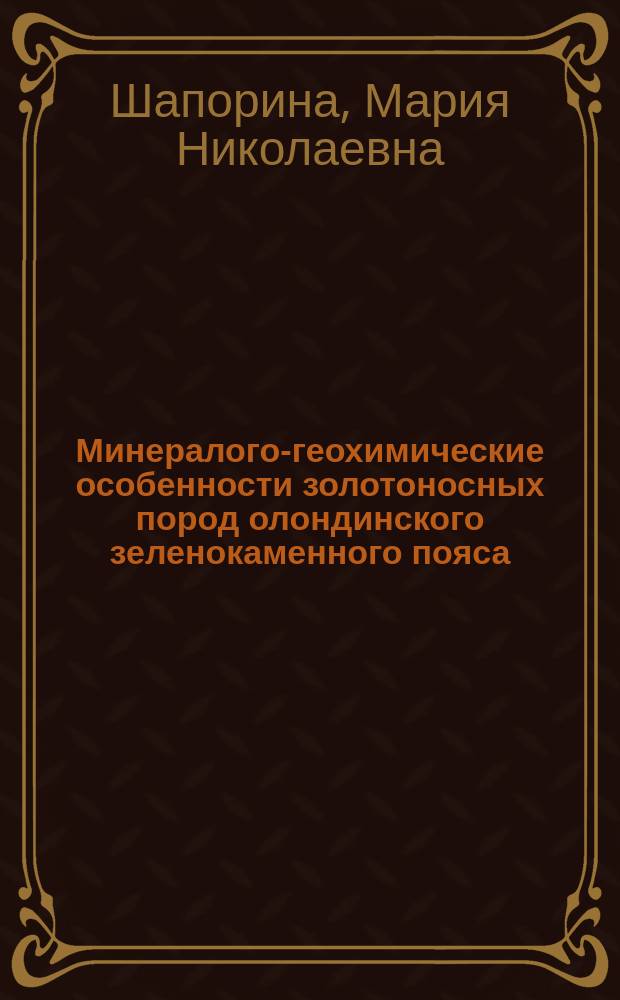 Шапорина, Мария Николаевна

Минералого-геохимические особенности золотоносных пород олондинского зеленокаменного пояса